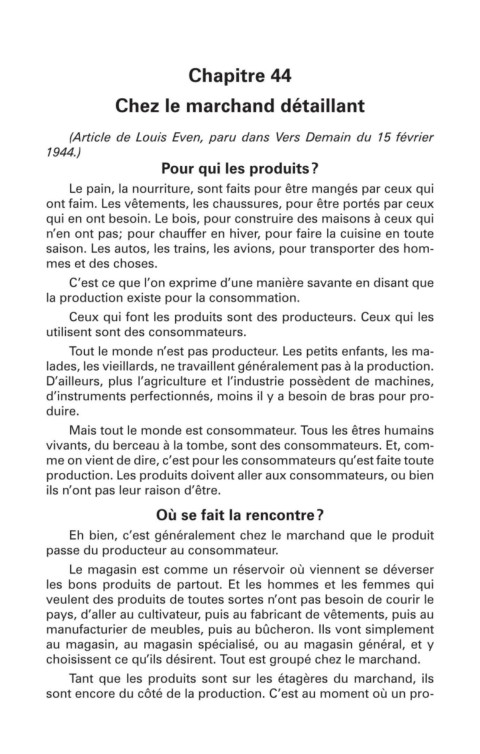 Chapitre 44
Chez le marchand détaillant

(Article de Louis Even, paru dans Vers Demain du 15 février 1944.)

Pour qui les produits?

Le pain, la nourriture, sont faits pour être mangés par ceux qui ont faim. Les vêtements, les chaussures, pour être portés par ceux qui en ont besoin. Le bois, pour construire des maisons à ceux qui n'en ont pas; pour chauffer en hiver, pour faire la cuisine en toute saison. Les autos, les trains, les avions, pour transporter des hommes et des choses.

C'est ce que l'on exprime d'une manière savante en disant que la production existe pour la consommation.

Ceux qui font les produits sont des producteurs. Ceux qui les utilisent sont des consommateurs.

Tout le monde n'est pas producteur. Les petits enfants, les malades, les vieillards, ne travaillent généralement pas à la production. D'ailleurs, plus l'agriculture et l'industrie possèdent de machines, d'instruments perfectionnés, moins il y a besoin de bras pour produire.

Mais tout le monde est consommateur. Tous les êtres humains vivants, du berceau à la tombe, sont des consommateurs. Et, comme on vient de dire, c'est pour les consommateurs qu'est faite toute production. Les produits doivent aller aux consommateurs, ou bien ils n'ont pas leur raison d'être.

Où se fait la rencontre?

Eh bien, c'est généralement chez le marchand que le produit passe du producteur au consommateur.

Le magasin est comme un réservoir où viennent se déverser les bons produits de partout. Et les hommes et les femmes qui veulent des produits de toutes sortes n'ont pas besoin de courir le pays, d'aller au cultivateur, puis au fabricant de vêtements, puis au manufacturier de meubles, puis au bûcheron. Ils vont simplement au magasin, au magasin spécialisé, ou au magasin général, et y choisissent ce qu'ils désirent. Tout est groupé chez le marchand.

Tant que les produits sont sur les étagères du marchand, ils sont encore du côté de la production. C'est au moment où un pro-